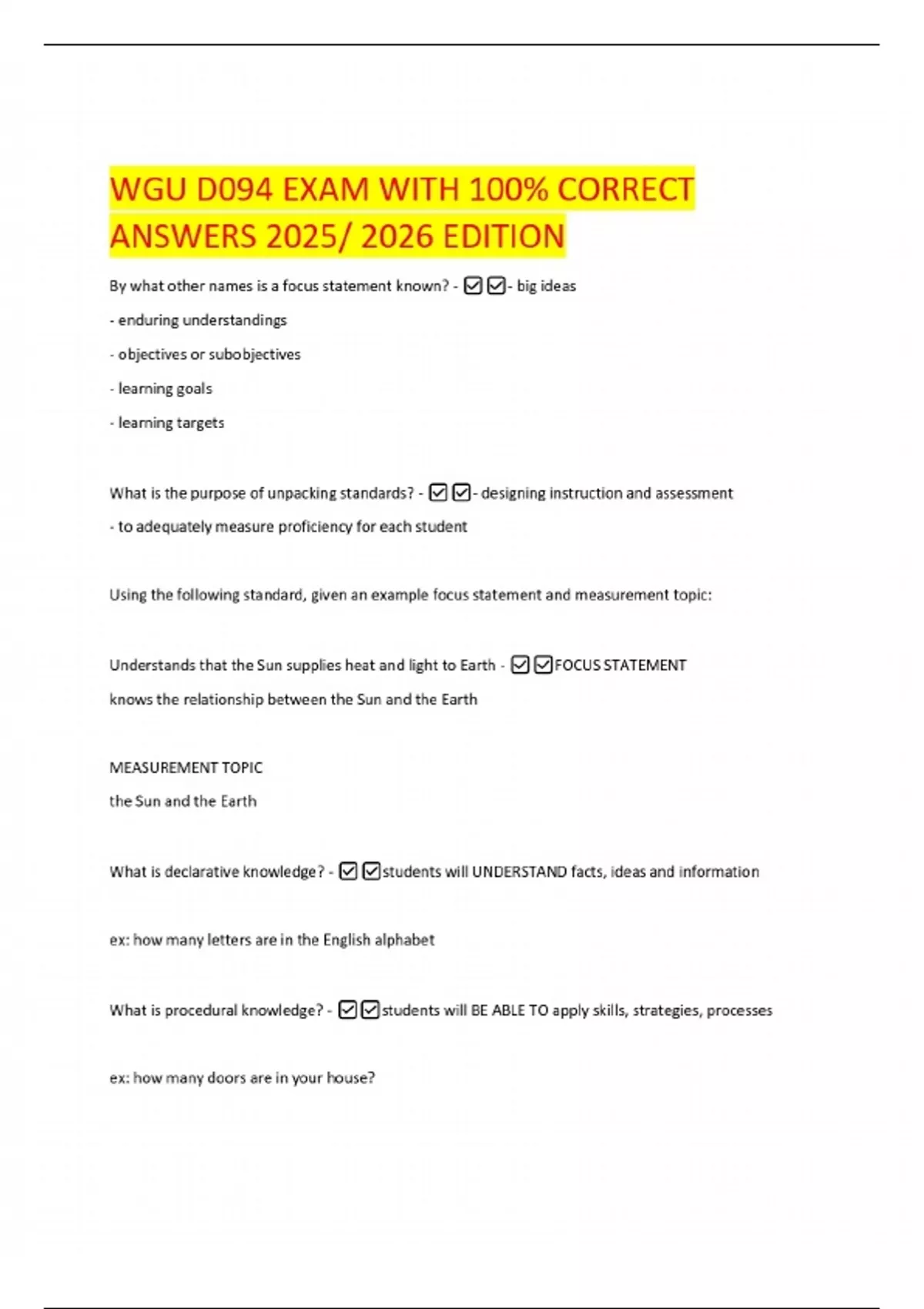 WGU D094 EXAM WITH 100% CORRECT ANSWERS 2025/ 2026 EDITION

By what other names is a focus statement known? - ☑☑- big ideas

- enduring understandings

- objectives or subobjectives

- learning goals

- learning targets

What is the purpose of unpacking standards? - ☑☑- designing instruction and assessment

- to adequately measure proficiency for each student

Using the following standard, given an example focus statement and measurement topic:

Understands that the Sun supplies heat and light to Earth - ☑☑FOCUS STATEMENT

knows the relationship between the Sun and the Earth

MEASUREMENT TOPIC
the Sun and the Earth

What is declarative knowledge? - ☑☑students will UNDERSTAND facts, ideas and information

ex: how many letters are in the English alphabet

What is procedural knowledge? - ☑☑students will BE ABLE TO apply skills, strategies, processes

ex: how many doors are in your house?